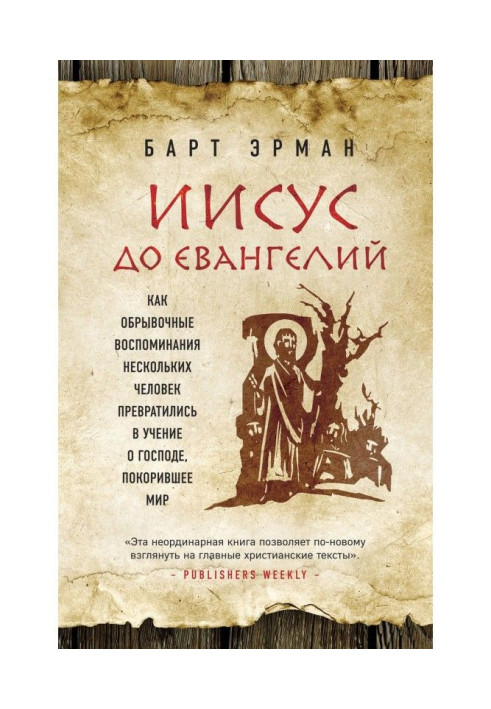 БАРТ ЭРМАН

ИИСУС ДО ЕВАНГЕЛИЙ

КАК ОБРЫВОЧНЫЕ ВОСПОМИНАНИЯ НЕСКОЛЬКИХ ЧЕЛОВЕК ПРЕВРАТИЛИСЬ В УЧЕНИЕ О ГОСПОДЕ, ПОКОРИВШЕЕ МИР

«Эта неординарная книга позволяет по-новому взглянуть на главные христианские тексты».
– PUBLISHERS WEEKLY –